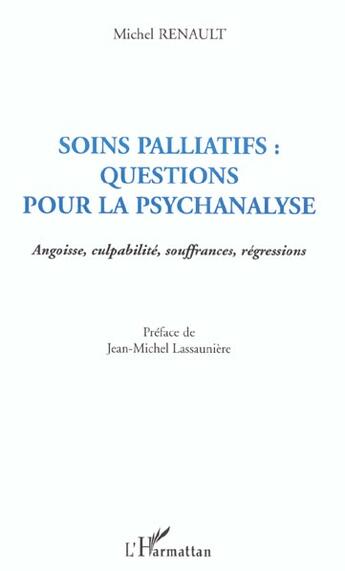 Michel RENAULT

SOINS PALLIATIFS : QUESTIONS POUR LA PSYCHANALYSE

Angoisse, culpabilité, souffrances, régressions

Préface de
Jean-Michel Lassaunière

L'Harmattan